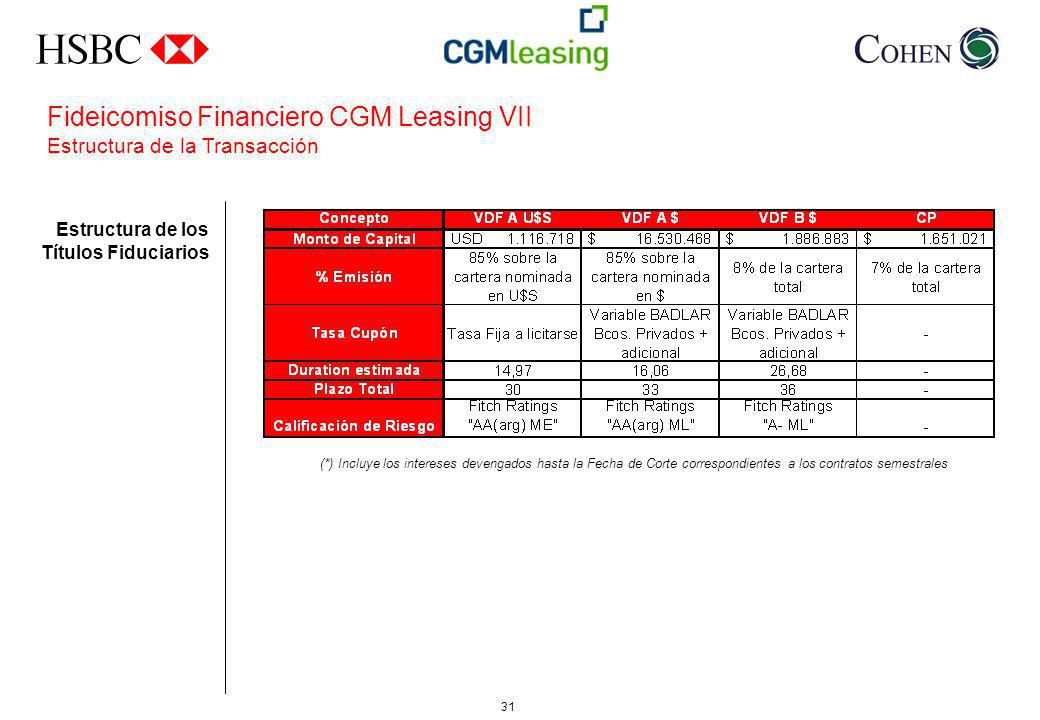 HSBC

CGMleasing

COHEN

Fideicomiso Financiero CGM Leasing VII
Estructura de la Transacción

Estructura de los Títulos Fiduciarios

| Concepto | VDF A U$S | VDF A $ | VDF B $ | CP |
|---|---|---|---|---|
| Monto de Capital | USD 1.116.718 | $ 16.530.468 | $ 1.886.883 | $ 1.651.021 |
| % Emisión | 85% sobre la cartera nominada en U$S | 85% sobre la cartera nominada en $ | 8% de la cartera total | 7% de la cartera total |
| Tasa Cupón | Tasa Fija a licitarse | Variable BADLAR Bcos. Privados + adicional | Variable BADLAR Bcos. Privados + adicional | - |
| Duration estimada | 14,97 | 16,06 | 26,68 | - |
| Plazo Total | 30 | 33 | 36 | - |
| Calificación de Riesgo | Fitch Ratings "AA(arg) ME" | Fitch Ratings "AA(arg) ML" | Fitch Ratings "A- ML" | - |

(*) Incluye los intereses devengados hasta la Fecha de Corte correspondientes a los contratos semestrales

31